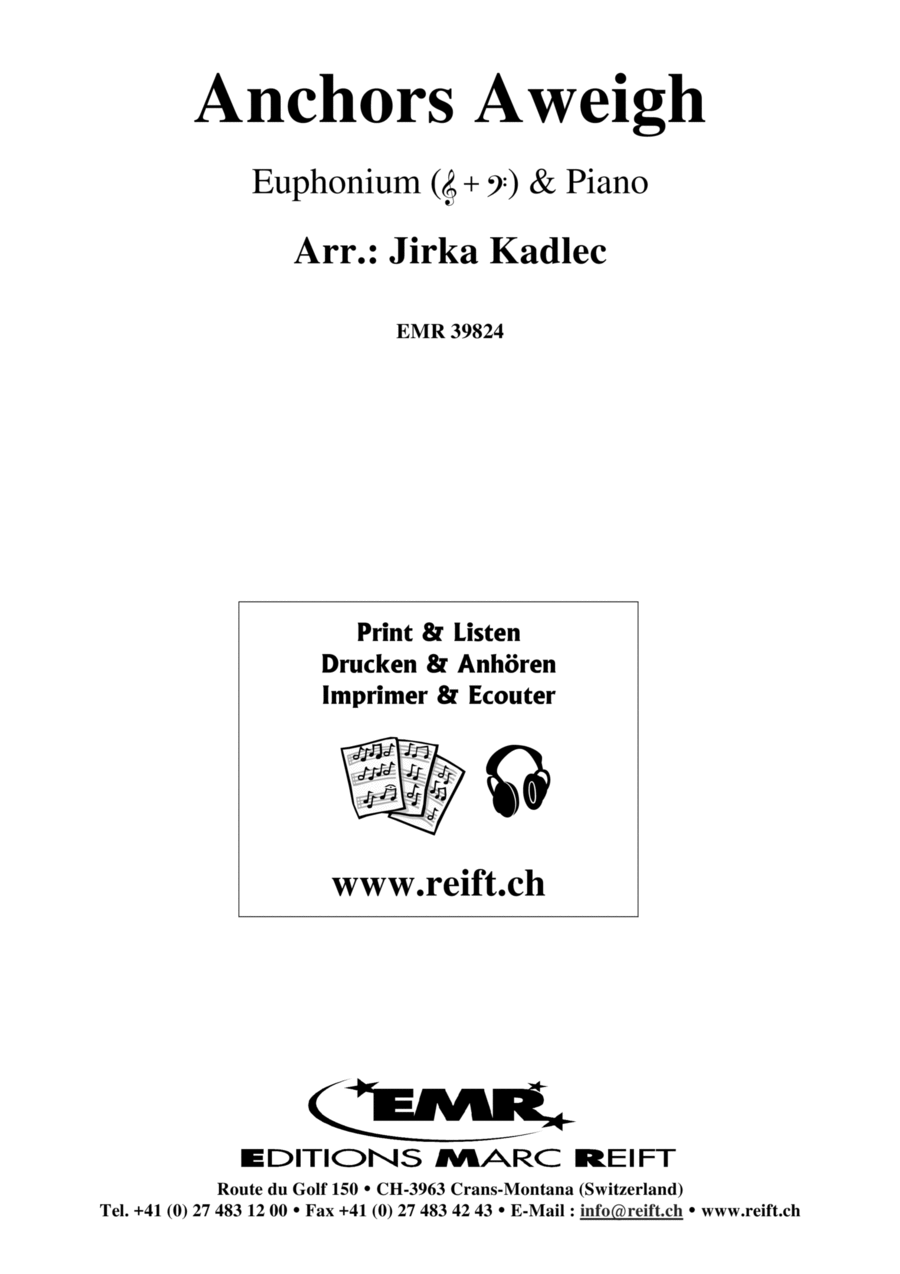 Anchors Aweigh

Euphonium (𝄞 + 𝄢) & Piano

Arr.: Jirka Kadlec

EMR 39824

Print & Listen
Drucken & Anhören
Imprimer & Ecouter

www.reift.ch

EMR

EDITIONS MARC REIFT

Route du Golf 150 • CH-3963 Crans-Montana (Switzerland)
Tel. +41 (0) 27 483 12 00 • Fax +41 (0) 27 483 42 43 • E-Mail : info@reift.ch • www.reift.ch